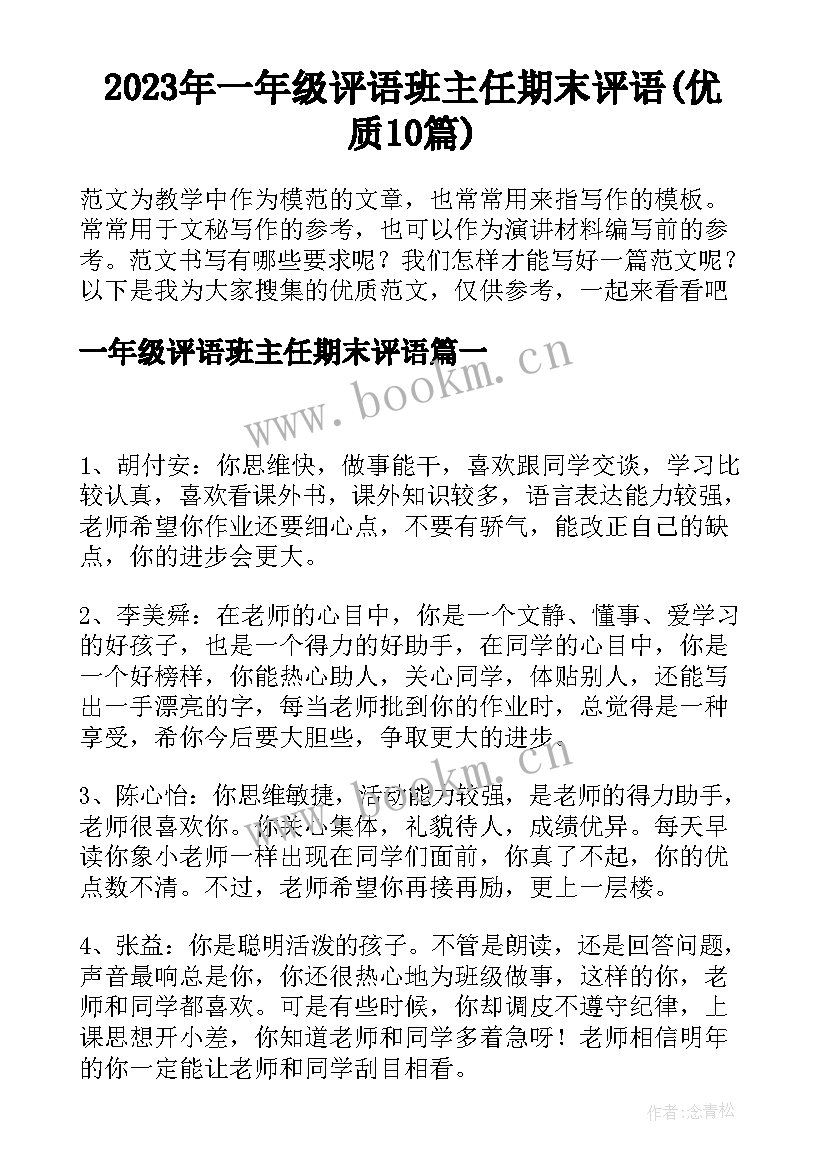 2023年一年级评语班主任期末评语(优质10篇)

范文为教学中作为模范的文章，也常常用来指写作的模板。常常用于文秘写作的参考，也可以作为演讲材料编写前的参考。范文书写有哪些要求呢？我们怎样才能写好一篇范文呢？以下是我为大家搜集的优质范文，仅供参考，一起来看看吧

一年级评语班主任期末评语篇一

www.bookm.cn

1、胡付安：你思维快，做事能干，喜欢跟同学交谈，学习比较认真，喜欢看课外书，课外知识较多，语言表达能力较强，老师希望你作业还要细心点，不要有骄气，能改正自己的缺点，你的进步会更大。

2、李美舜：在老师的心目中，你是一个文静、懂事、爱学习的好孩子，也是一个得力的好助手，在同学的心目中，你是一个好榜样，你能热心助人，关心同学，体贴别人，还能写出一手漂亮的字，每当老师批到你的作业时，总觉得是一种享受，希你今后要大胆些，争取更大的进步。

www.bookm.cn

3、陈心怡：你思维敏捷，活动能力较强，是老师的得力助手，老师很喜欢你。你关心集体，礼貌待人，成绩优异。每天早读你象小老师一样出现在同学们面前，你真了不起，你的优点数不清。不过，老师希望你再接再励，更上一层楼。

4、张益：你是聪明活泼的孩子。不管是朗读，还是回答问题，声音最响总是你，你还很热心地为班级做事，这样的你，老师和同学都喜欢。可是有些时候，你却调皮不遵守纪律，上课思想开小差，你知道老师和同学多着急呀！老师相信明年的你一定能让老师和同学刮目相看。

作者：念青松